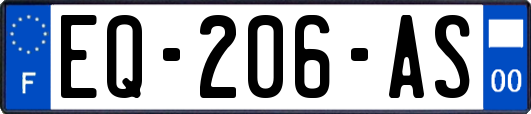 F
EQ-206-AS
00